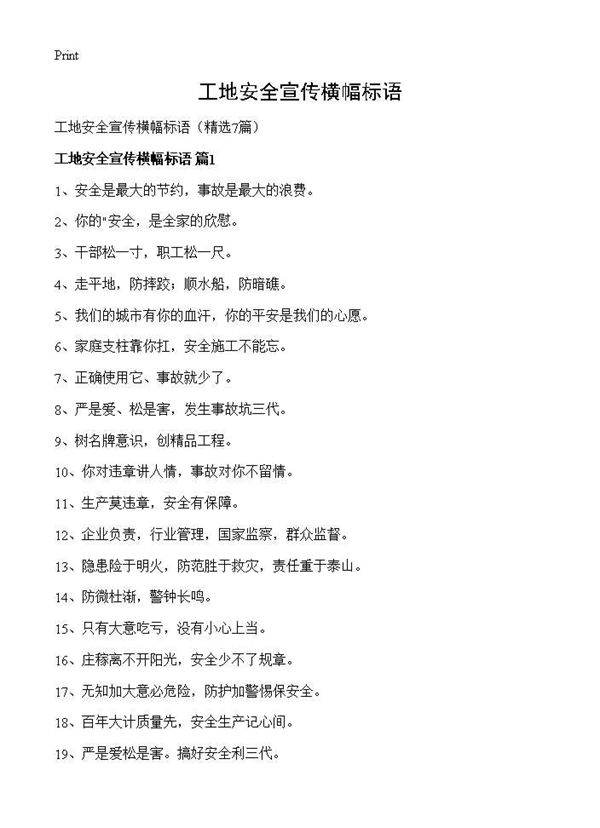 Print

工地安全宣传横幅标语

工地安全宣传横幅标语（精选7篇）

工地安全宣传横幅标语 篇1

1、安全是最大的节约，事故是最大的浪费。

2、你的"安全，是全家的欣慰。

3、干部松一寸，职工松一尺。

4、走平地，防摔跤；顺水船，防暗礁。

5、我们的城市有你的血汗，你的平安是我们的心愿。

6、家庭支柱靠你扛，安全施工不能忘。

7、正确使用它、事故就少了。

8、严是爱、松是害，发生事故坑三代。

9、树名牌意识，创精品工程。

10、你对违章讲人情，事故对你不留情。

11、生产莫违章，安全有保障。

12、企业负责，行业管理，国家监察，群众监督。

13、隐患险于明火，防范胜于救灾，责任重于泰山。

14、防微杜渐，警钟长鸣。

15、只有大意吃亏，没有小心上当。

16、庄稼离不开阳光，安全少不了规章。

17、无知加大意必危险，防护加警惕保安全。

18、百年大计质量先，安全生产记心间。

19、严是爱松是害。搞好安全利三代。